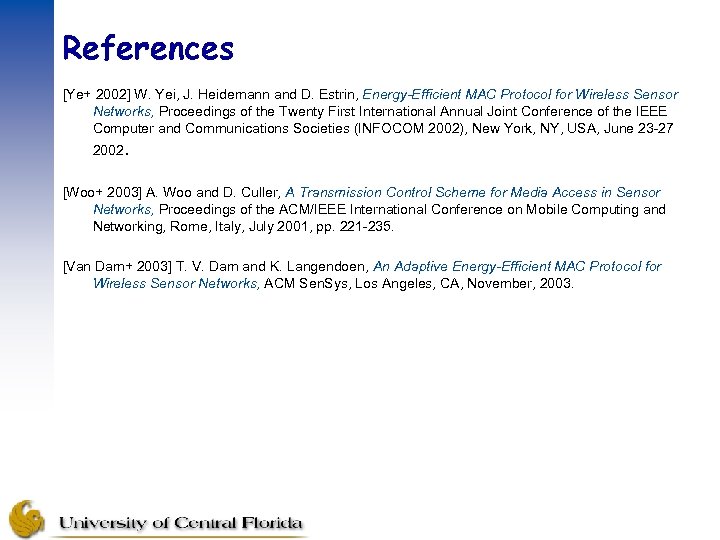 References

[Ye+ 2002] W. Yei, J. Heidemann and D. Estrin, Energy-Efficient MAC Protocol for Wireless Sensor Networks, Proceedings of the Twenty First International Annual Joint Conference of the IEEE Computer and Communications Societies (INFOCOM 2002), New York, NY, USA, June 23-27 2002.

[Woo+ 2003] A. Woo and D. Culler, A Transmission Control Scheme for Media Access in Sensor Networks, Proceedings of the ACM/IEEE International Conference on Mobile Computing and Networking, Rome, Italy, July 2001, pp. 221-235.

[Van Dam+ 2003] T. V. Dam and K. Langendoen, An Adaptive Energy-Efficient MAC Protocol for Wireless Sensor Networks, ACM SenSys, Los Angeles, CA, November, 2003.

University of Central Florida